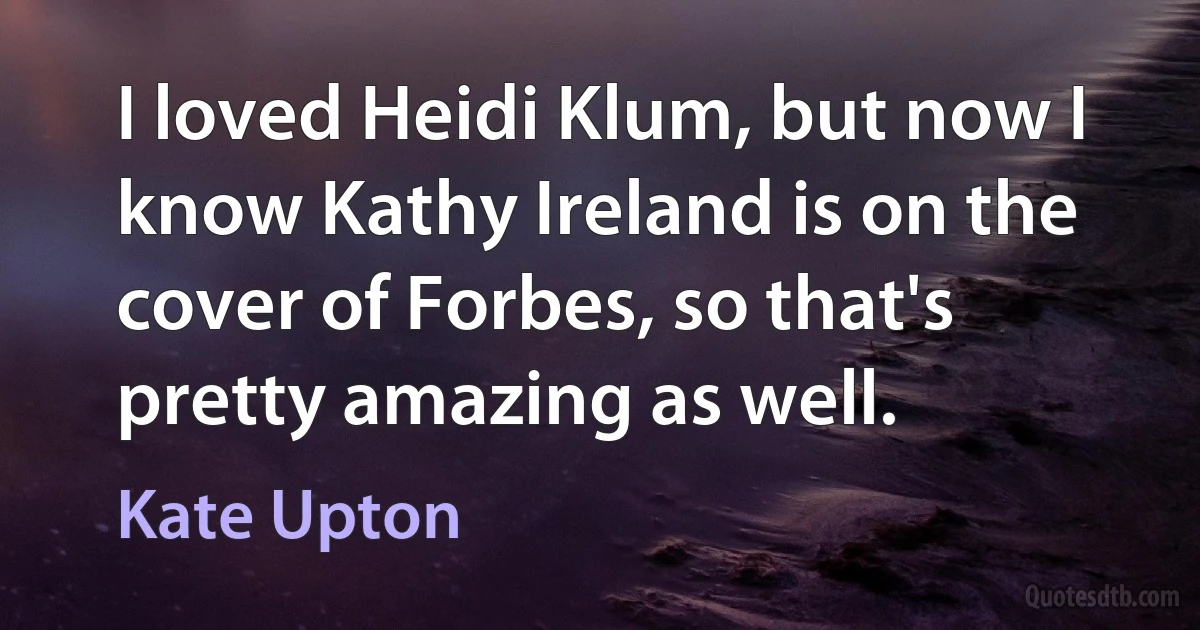 I loved Heidi Klum, but now I know Kathy Ireland is on the cover of Forbes, so that's pretty amazing as well.

Kate Upton

Quotesdtb.com